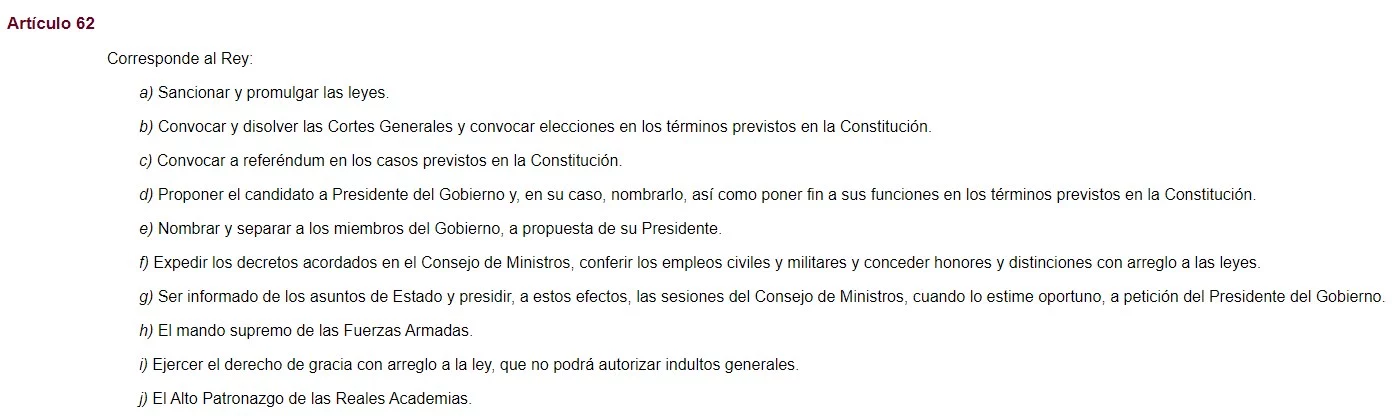 Artículo 62

Corresponde al Rey:

a) Sancionar y promulgar las leyes.

b) Convocar y disolver las Cortes Generales y convocar elecciones en los términos previstos en la Constitución.

c) Convocar a referéndum en los casos previstos en la Constitución.

d) Proponer el candidato a Presidente del Gobierno y, en su caso, nombrarlo, así como poner fin a sus funciones en los términos previstos en la Constitución.

e) Nombrar y separar a los miembros del Gobierno, a propuesta de su Presidente.

f) Expedir los decretos acordados en el Consejo de Ministros, conferir los empleos civiles y militares y conceder honores y distinciones con arreglo a las leyes.

g) Ser informado de los asuntos de Estado y presidir, a estos efectos, las sesiones del Consejo de Ministros, cuando lo estime oportuno, a petición del Presidente del Gobierno.

h) El mando supremo de las Fuerzas Armadas.

i) Ejercer el derecho de gracia con arreglo a la ley, que no podrá autorizar indultos generales.

j) El Alto Patronazgo de las Reales Academias.